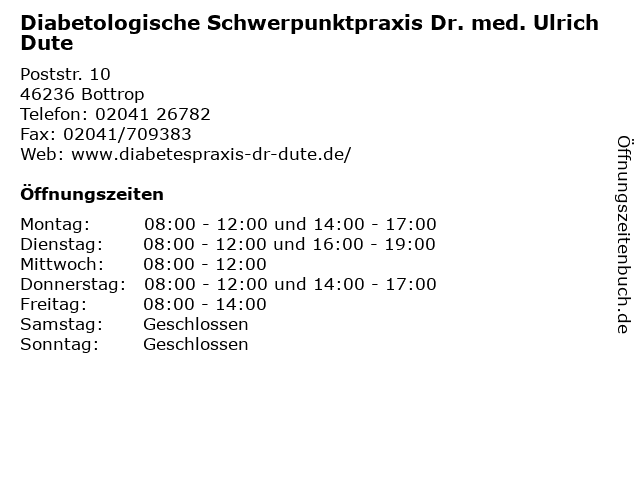 Diabetologische Schwerpunktpraxis Dr. med. Ulrich Dute

Poststr. 10
46236 Bottrop
Telefon: 02041 26782
Fax: 02041/709383
Web: www.diabetespraxis-dr-dute.de/

Öffnungszeiten

| | |
|---|---|
| Montag: | 08:00 - 12:00 und 14:00 - 17:00 |
| Dienstag: | 08:00 - 12:00 und 16:00 - 19:00 |
| Mittwoch: | 08:00 - 12:00 |
| Donnerstag: | 08:00 - 12:00 und 14:00 - 17:00 |
| Freitag: | 08:00 - 14:00 |
| Samstag: | Geschlossen |
| Sonntag: | Geschlossen |

Öffnungszeitenbuch.de